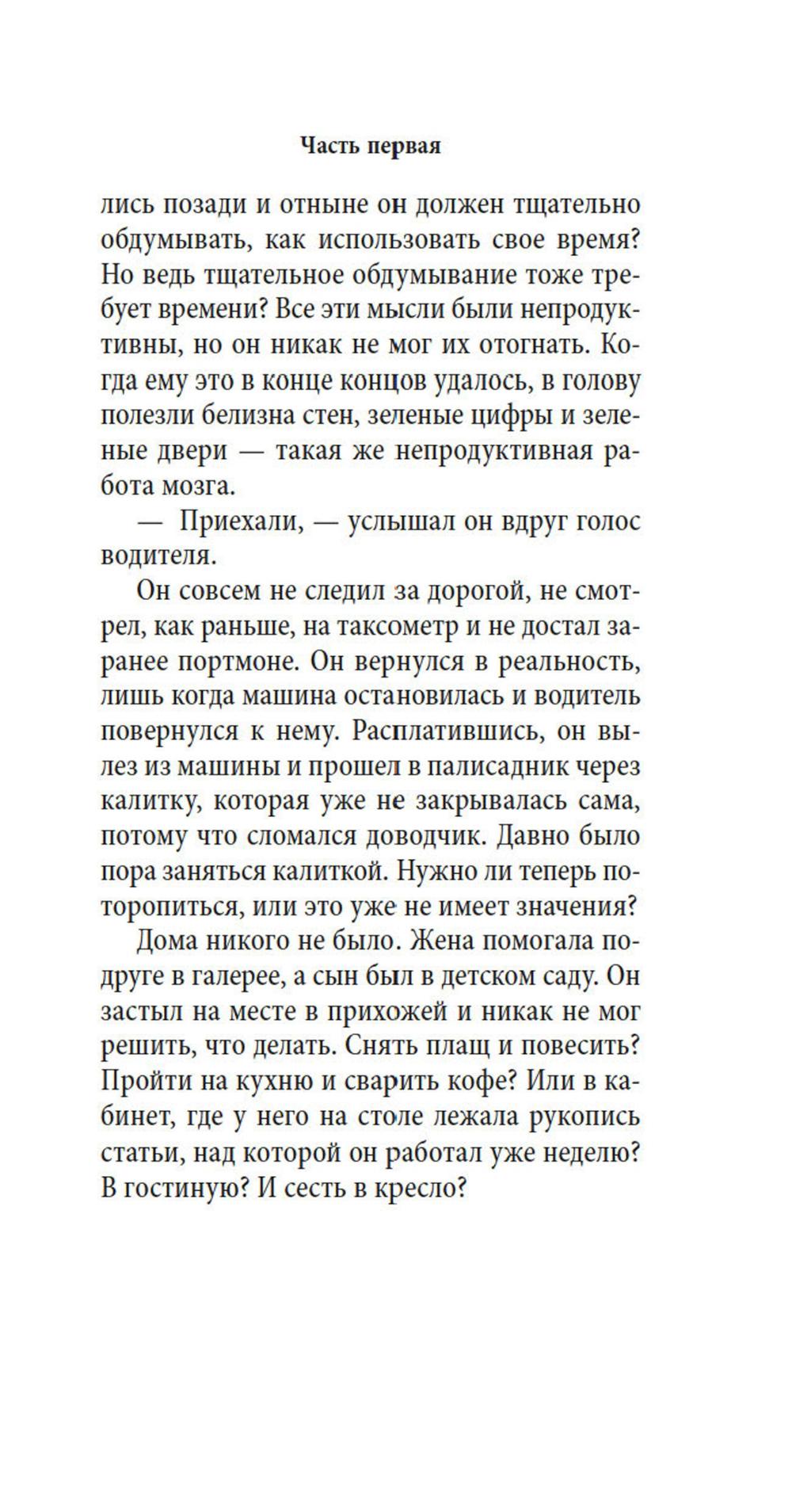 Часть первая

лись позади и отныне он должен тщательно обдумывать, как использовать свое время? Но ведь тщательное обдумывание тоже требует времени? Все эти мысли были непродуктивны, но он никак не мог их отогнать. Когда ему это в конце концов удалось, в голову полезли белизна стен, зеленые цифры и зеленые двери — такая же непродуктивная работа мозга.

— Приехали, — услышал он вдруг голос водителя.

Он совсем не следил за дорогой, не смотрел, как раньше, на таксометр и не достал заранее портмоне. Он вернулся в реальность, лишь когда машина остановилась и водитель повернулся к нему. Расплатившись, он вылез из машины и прошел в палисадник через калитку, которая уже не закрывалась сама, потому что сломался доводчик. Давно было пора заняться калиткой. Нужно ли теперь поторопиться, или это уже не имеет значения?

Дома никого не было. Жена помогала подруге в галерее, а сын был в детском саду. Он застыл на месте в прихожей и никак не мог решить, что делать. Снять плащ и повесить? Пройти на кухню и сварить кофе? Или в кабинет, где у него на столе лежала рукопись статьи, над которой он работал уже неделю? В гостиную? И сесть в кресло?